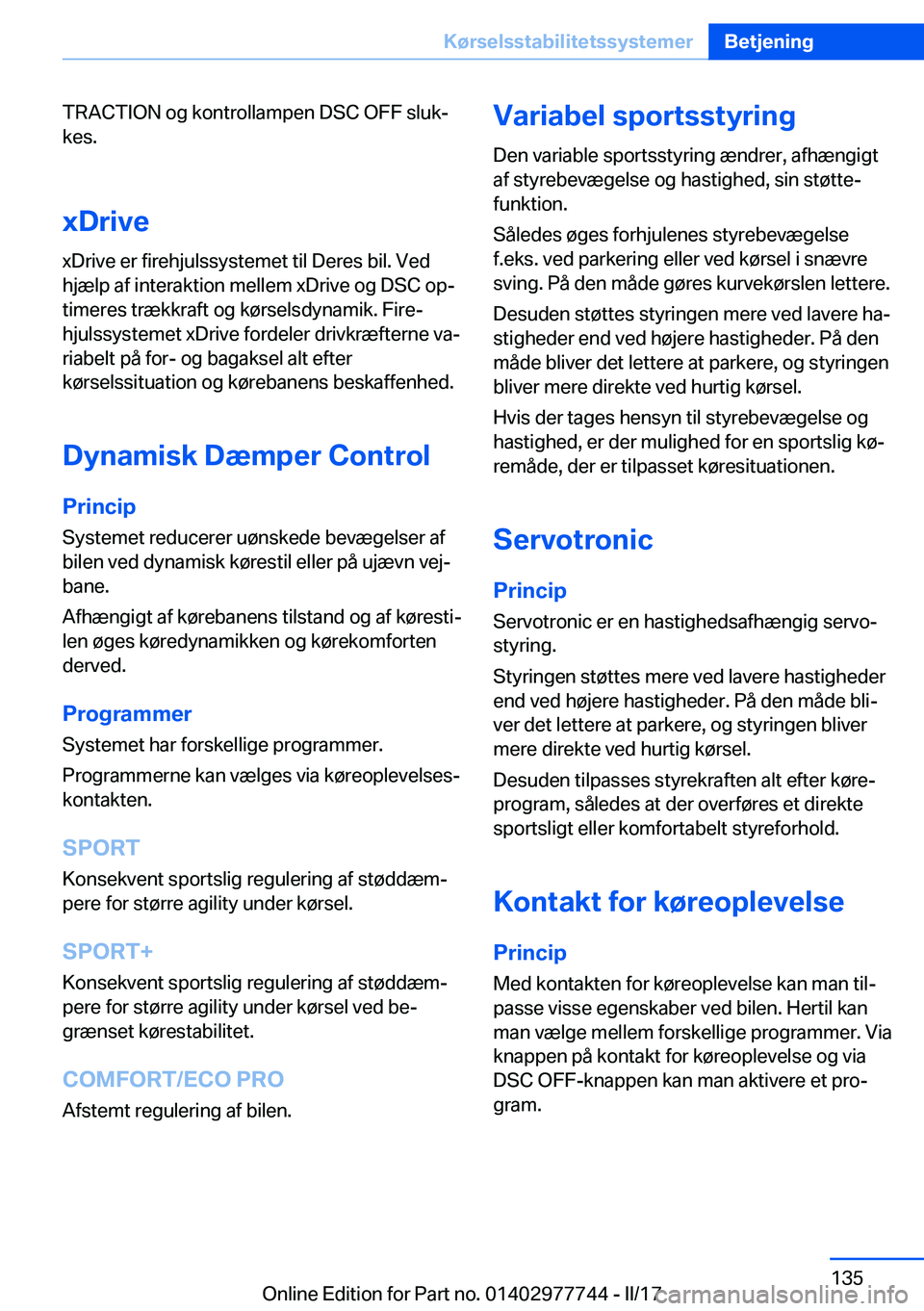 Kørselsstabilitetssystemer Betjening

TRACTION og kontrollampen DSC OFF slukkes.

xDrive

xDrive er firehjulssystemet til Deres bil. Ved hjælp af interaktion mellem xDrive og DSC optimeres trækkraft og kørselsdynamik. Firehjulssystemet xDrive fordeler drivkræfterne variabelt på for- og bagaksel alt efter kørselssituation og kørebanens beskaffenhed.

Dynamisk Dæmper Control

Princip

Systemet reducerer uønskede bevægelser af bilen ved dynamisk kørestil eller på ujævn vejbane.

Afhængigt af kørebanens tilstand og af kørestilen øges køredynamikken og kørekomforten derved.

Programmer

Systemet har forskellige programmer.

Programmerne kan vælges via køreoplevelseskontakten.

SPORT

Konsekvent sportslig regulering af støddæmpere for større agility under kørsel.

SPORT+

Konsekvent sportslig regulering af støddæmpere for større agility under kørsel ved begrænset kørestabilitet.

COMFORT/ECO PRO

Afstemt regulering af bilen.

Variabel sportsstyring

Den variable sportsstyring ændrer, afhængigt af styrebevægelse og hastighed, sin støttefunktion.

Således øges forhjulenes styrebevægelse f.eks. ved parkering eller ved kørsel i snævre sving. På den måde gøres kurvekørslen lettere.

Desuden støttes styringen mere ved lavere hastigheder end ved højere hastigheder. På den måde bliver det lettere at parkere, og styringen bliver mere direkte ved hurtig kørsel.

Hvis der tages hensyn til styrebevægelse og hastighed, er der mulighed for en sportslig køremåde, der er tilpasset køresituationen.

Servotronic

Princip

Servotronic er en hastighedsafhængig servostyring.

Styringen støttes mere ved lavere hastigheder end ved højere hastigheder. På den måde bliver det lettere at parkere, og styringen bliver mere direkte ved hurtig kørsel.

Desuden tilpasses styrekraften alt efter køreprogram, således at der overføres et direkte sportsligt eller komfortabelt styreforhold.

Kontakt for køreoplevelse

Princip

Med kontakten for køreoplevelse kan man tilpasse visse egenskaber ved bilen. Hertil kan man vælge mellem forskellige programmer. Via knappen på kontakt for køreoplevelse og via DSC OFF-knappen kan man aktivere et program.

135

Online Edition for Part no. 01402977744 - II/17 carmanualsonline.info